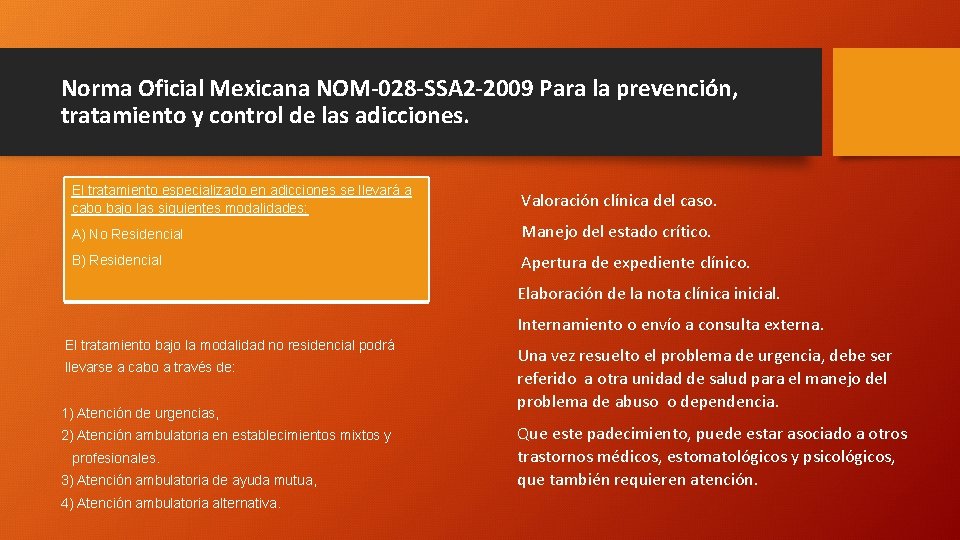 Norma Oficial Mexicana NOM-028-SSA2-2009 Para la prevención, tratamiento y control de las adicciones.

El tratamiento especializado en adicciones se llevará a cabo bajo las siguientes modalidades:

A) No Residencial

B) Residencial

El tratamiento bajo la modalidad no residencial podrá llevarse a cabo a través de:

1) Atención de urgencias,
2) Atención ambulatoria en establecimientos mixtos y profesionales.
3) Atención ambulatoria de ayuda mutua,
4) Atención ambulatoria alternativa.

Valoración clínica del caso.

Manejo del estado crítico.

Apertura de expediente clínico.

Elaboración de la nota clínica inicial.

Internamiento o envío a consulta externa.

Una vez resuelto el problema de urgencia, debe ser referido a otra unidad de salud para el manejo del problema de abuso o dependencia.

Que este padecimiento, puede estar asociado a otros trastornos médicos, estomatológicos y psicológicos, que también requieren atención.